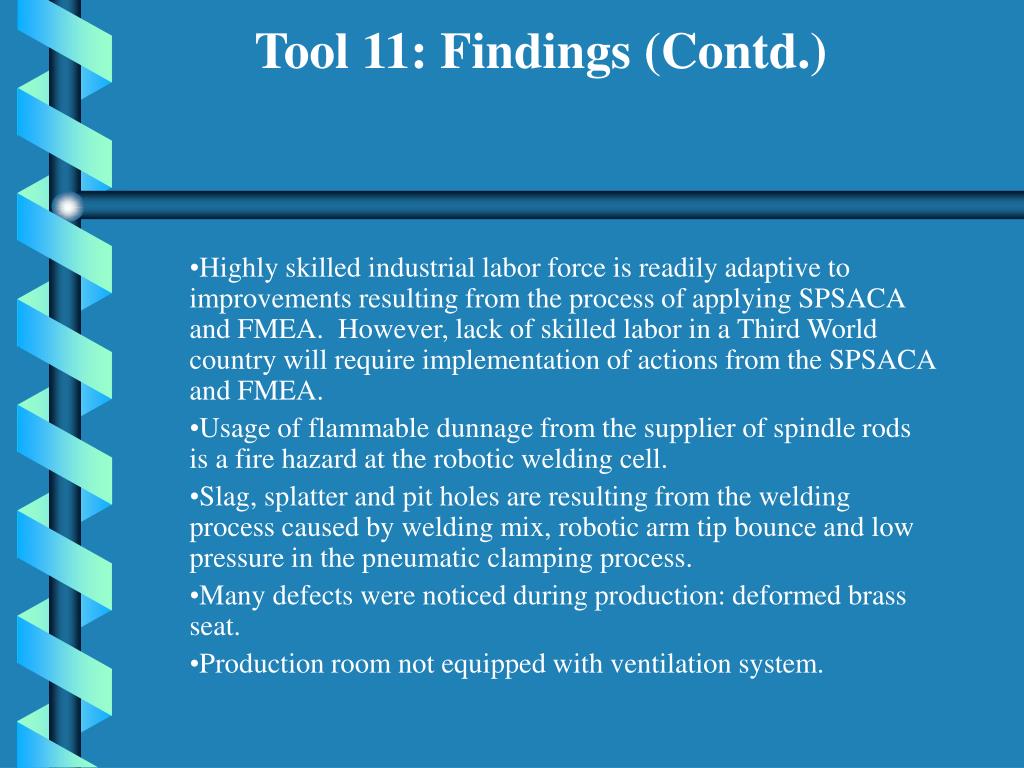 Tool 11: Findings (Contd.)

•Highly skilled industrial labor force is readily adaptive to improvements resulting from the process of applying SPSACA and FMEA. However, lack of skilled labor in a Third World country will require implementation of actions from the SPSACA and FMEA.

•Usage of flammable dunnage from the supplier of spindle rods is a fire hazard at the robotic welding cell.

•Slag, splatter and pit holes are resulting from the welding process caused by welding mix, robotic arm tip bounce and low pressure in the pneumatic clamping process.

•Many defects were noticed during production: deformed brass seat.

•Production room not equipped with ventilation system.